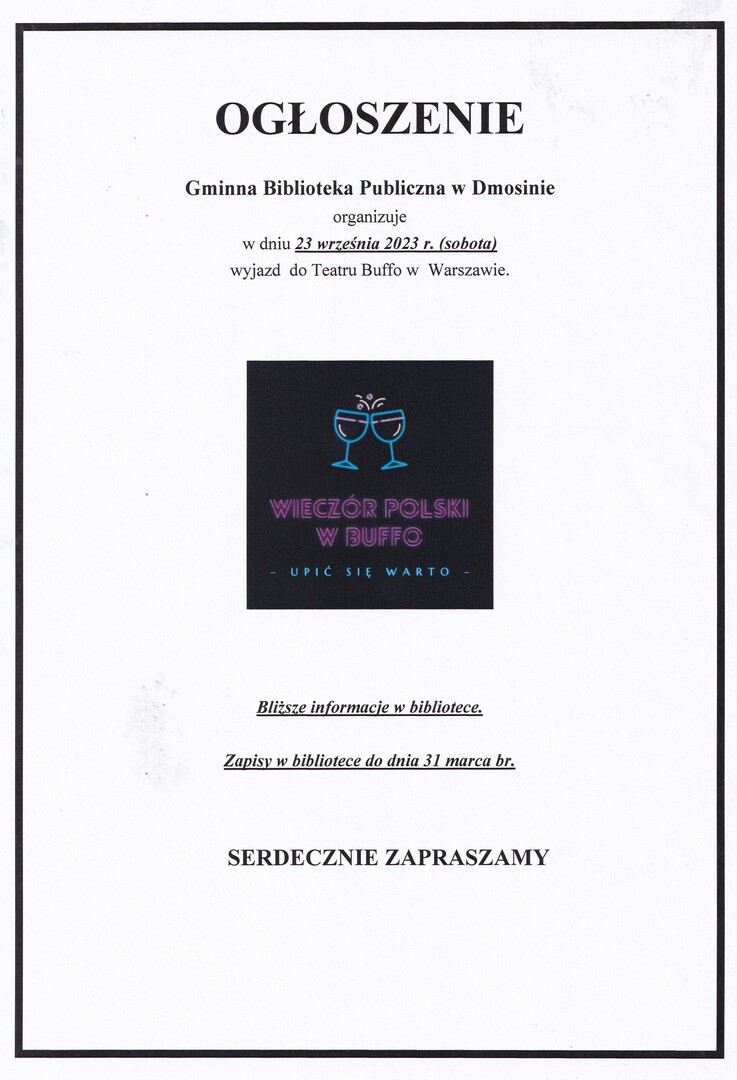 OGŁOSZENIE

Gminna Biblioteka Publiczna w Dmosinie
organizuje
w dniu 23 września 2023 r. (sobota)
wyjazd do Teatru Buffo w Warszawie.

WIECZÓR POLSKI
W BUFFO
- UPIĆ SIĘ WARTO -

Bliższe informacje w bibliotece.

Zapisy w bibliotece do dnia 31 marca br.

SERDECZNIE ZAPRASZAMY